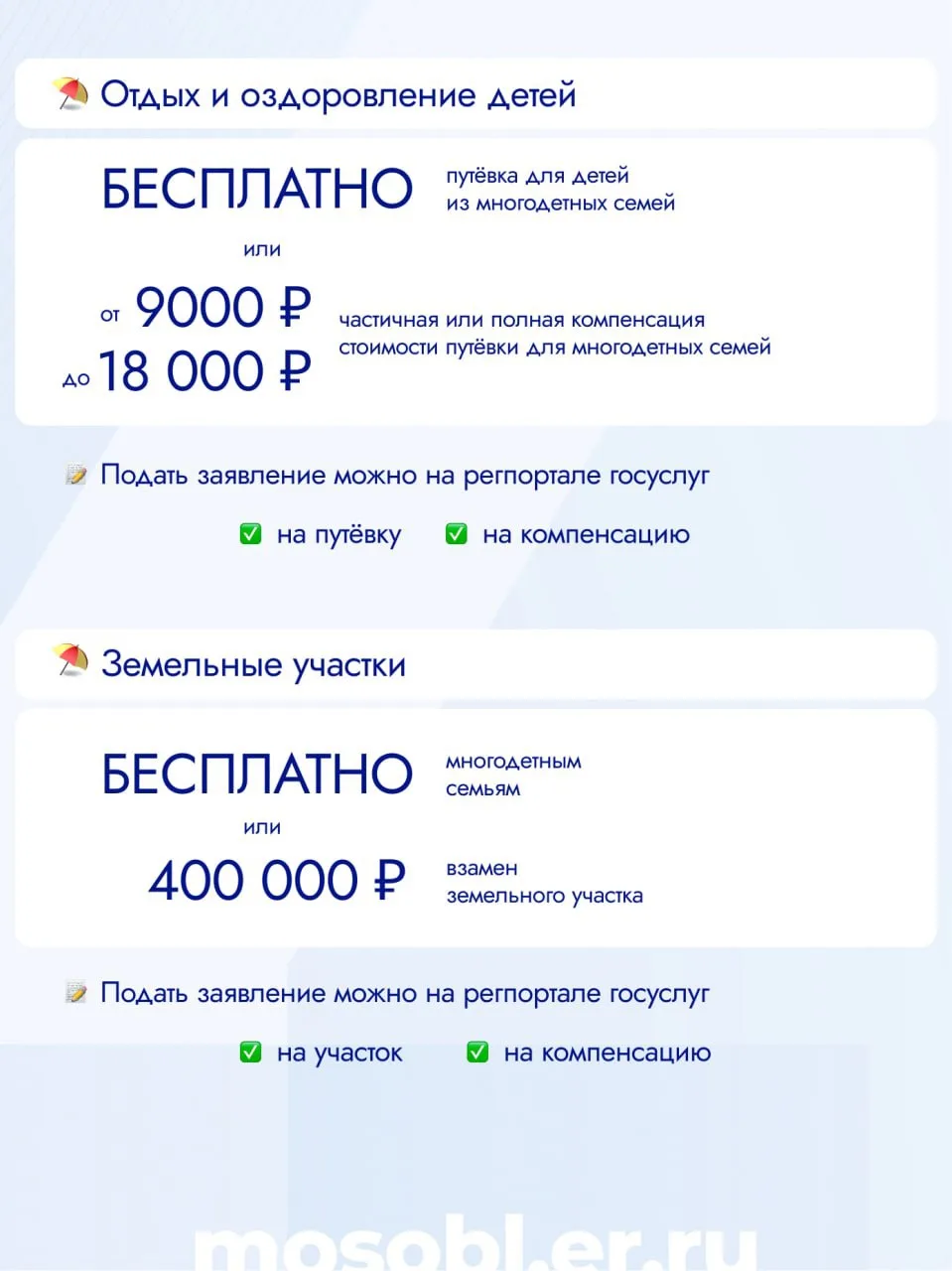 Отдых и оздоровление детей

БЕСПЛАТНО путёвка для детей из многодетных семей

или

от 9000 ₽
до 18 000 ₽ частичная или полная компенсация стоимости путёвки для многодетных семей

Подать заявление можно на регпортале госуслуг

☑ на путёвку ☑ на компенсацию

Земельные участки

БЕСПЛАТНО многодетным семьям

или

400 000 ₽ взамен земельного участка

Подать заявление можно на регпортале госуслуг

☑ на участок ☑ на компенсацию

mosobl.er.ru